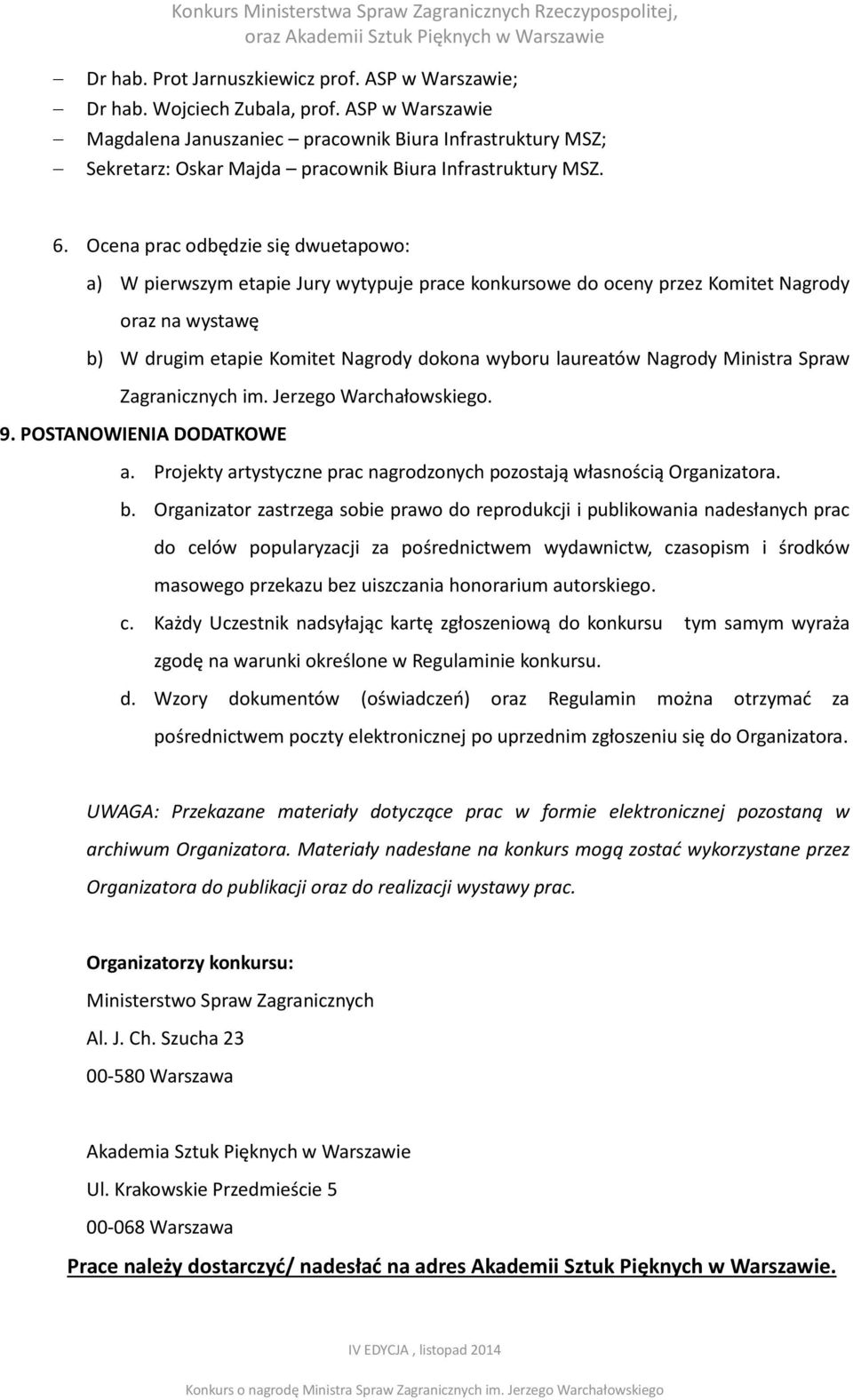 Konkurs Ministerstwa Spraw Zagranicznych Rzeczypospolitej, oraz Akademii Sztuk Pięknych w Warszawie

– Dr hab. Prot Jarnuszkiewicz prof. ASP w Warszawie;
– Dr hab. Wojciech Zubala, prof. ASP w Warszawie
– Magdalena Januszaniec – pracownik Biura Infrastruktury MSZ;
– Sekretarz: Oskar Majda – pracownik Biura Infrastruktury MSZ.

6. Ocena prac odbędzie się dwuetapowo:
a) W pierwszym etapie Jury wytypuje prace konkursowe do oceny przez Komitet Nagrody oraz na wystawę
b) W drugim etapie Komitet Nagrody dokona wyboru laureatów Nagrody Ministra Spraw Zagranicznych im. Jerzego Warchałowskiego.

9. POSTANOWIENIA DODATKOWE
a. Projekty artystyczne prac nagrodzonych pozostają własnością Organizatora.
b. Organizator zastrzega sobie prawo do reprodukcji i publikowania nadesłanych prac do celów popularyzacji za pośrednictwem wydawnictw, czasopism i środków masowego przekazu bez uiszczania honorarium autorskiego.
c. Każdy Uczestnik nadsyłając kartę zgłoszeniową do konkursu tym samym wyraża zgodę na warunki określone w Regulaminie konkursu.
d. Wzory dokumentów (oświadczeń) oraz Regulamin można otrzymać za pośrednictwem poczty elektronicznej po uprzednim zgłoszeniu się do Organizatora.

UWAGA: Przekazane materiały dotyczące prac w formie elektronicznej pozostaną w archiwum Organizatora. Materiały nadesłane na konkurs mogą zostać wykorzystane przez Organizatora do publikacji oraz do realizacji wystawy prac.

Organizatorzy konkursu:
Ministerstwo Spraw Zagranicznych
Al. J. Ch. Szucha 23
00-580 Warszawa

Akademia Sztuk Pięknych w Warszawie
Ul. Krakowskie Przedmieście 5
00-068 Warszawa

Prace należy dostarczyć/ nadesłać na adres Akademii Sztuk Pięknych w Warszawie.

IV EDYCJA , listopad 2014

Konkurs o nagrodę Ministra Spraw Zagranicznych im. Jerzego Warchałowskiego